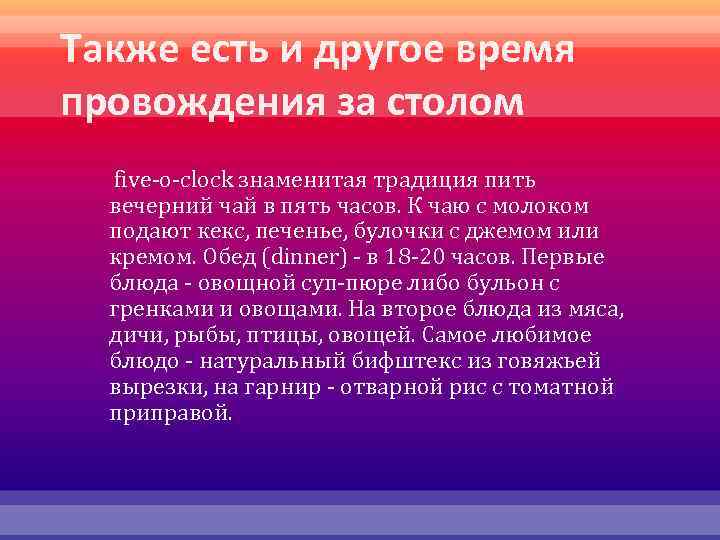 Также есть и другое время провождения за столом

five-o-clock знаменитая традиция пить вечерний чай в пять часов. К чаю с молоком подают кекс, печенье, булочки с джемом или кремом. Обед (dinner) - в 18-20 часов. Первые блюда - овощной суп-пюре либо бульон с гренками и овощами. На второе блюда из мяса, дичи, рыбы, птицы, овощей. Самое любимое блюдо - натуральный бифштекс из говяжьей вырезки, на гарнир - отварной рис с томатной приправой.